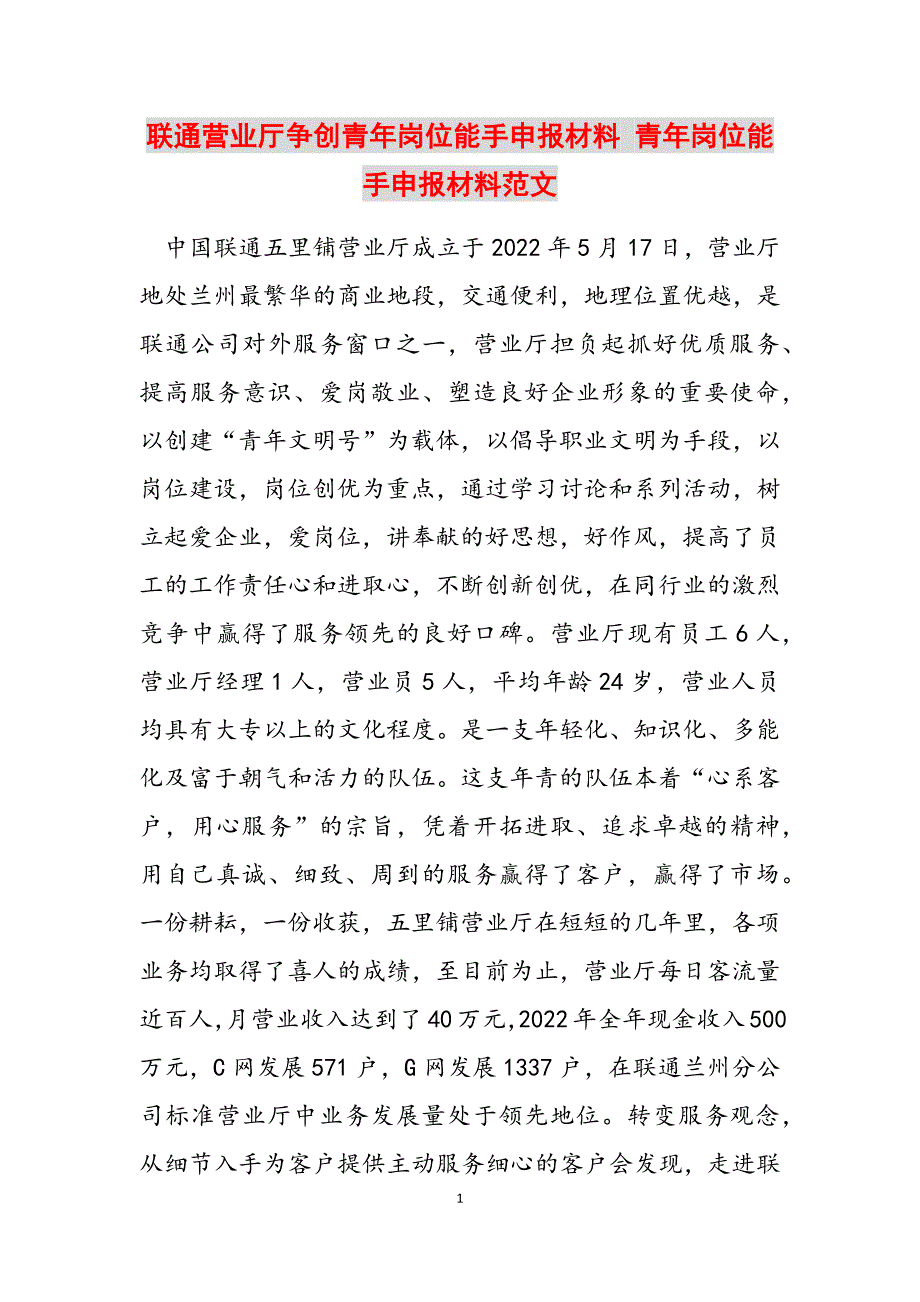 联通营业厅争创青年岗位能手申报材料 青年岗位能手申报材料范文

中国联通五里铺营业厅成立于2022年5月17日，营业厅地处兰州最繁华的商业地段，交通便利，地理位置优越，是联通公司对外服务窗口之一，营业厅担负起抓好优质服务、提高服务意识、爱岗敬业、塑造良好企业形象的重要使命，以创建“青年文明号”为载体，以倡导职业文明为手段，以岗位建设，岗位创优为重点，通过学习讨论和系列活动，树立起爱企业，爱岗位，讲奉献的好思想，好作风，提高了员工的工作责任心和进取心，不断创新创优，在同行业的激烈竞争中赢得了服务领先的良好口碑。营业厅现有员工6人，营业厅经理1人，营业员5人，平均年龄24岁，营业人员均具有大专以上的文化程度。是一支年轻化、知识化、多能化及富于朝气和活力的队伍。这支年青的队伍本着“心系客户，用心服务”的宗旨，凭着开拓进取、追求卓越的精神，用自己真诚、细致、周到的服务赢得了客户，赢得了市场。一份耕耘，一份收获，五里铺营业厅在短短的几年里，各项业务均取得了喜人的成绩，至目前为止，营业厅每日客流量近百人，月营业收入达到了40万元，2022年全年现金收入500万元，C网发展571户，G网发展1337户，在联通兰州分公司标准营业厅中业务发展量处于领先地位。转变服务观念，从细节入手为客户提供主动服务细心的客户会发现，走进联

1